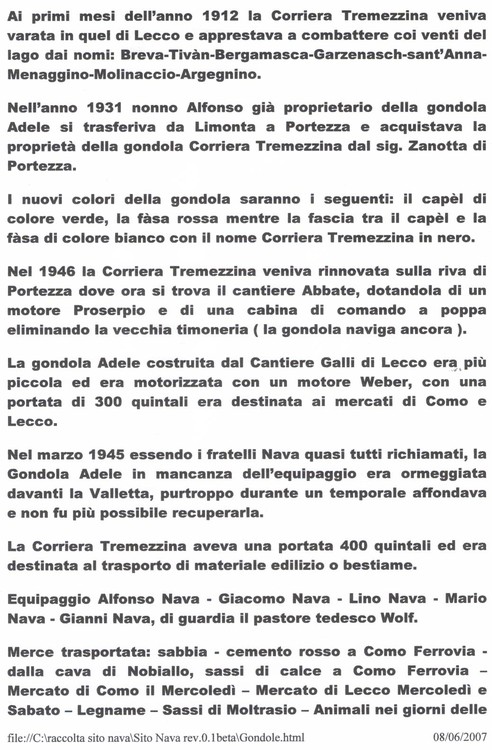 Ai primi mesi dell'anno 1912 la Corriera Tremezzina veniva varata in quel di Lecco e apprestava a combattere coi venti del lago dai nomi: Breva-Tivàn-Bergamasca-Garzenasch-sant'Anna-Menaggino-Molinaccio-Argegnino.

Nell'anno 1931 nonno Alfonso già proprietario della gondola Adele si trasferiva da Limonta a Portezza e acquistava la proprietà della gondola Corriera Tremezzina dal sig. Zanotta di Portezza.

I nuovi colori della gondola saranno i seguenti: il capèl di colore verde, la fàsa rossa mentre la fascia tra il capèl e la fàsa di colore bianco con il nome Corriera Tremezzina in nero.

Nel 1946 la Corriera Tremezzina veniva rinnovata sulla riva di Portezza dove ora si trova il cantiere Abbate, dotandola di un motore Proserpio e di una cabina di comando a poppa eliminando la vecchia timoneria ( la gondola naviga ancora ).

La gondola Adele costruita dal Cantiere Galli di Lecco era più piccola ed era motorizzata con un motore Weber, con una portata di 300 quintali era destinata ai mercati di Como e Lecco.

Nel marzo 1945 essendo i fratelli Nava quasi tutti richiamati, la Gondola Adele in mancanza dell'equipaggio era ormeggiata davanti la Valletta, purtroppo durante un temporale affondava e non fu più possibile recuperarla.

La Corriera Tremezzina aveva una portata 400 quintali ed era destinata al trasporto di materiale edilizio o bestiame.

Equipaggio Alfonso Nava - Giacomo Nava - Lino Nava - Mario Nava - Gianni Nava, di guardia il pastore tedesco Wolf.

Merce trasportata: sabbia - cemento rosso a Como Ferrovia - dalla cava di Nobiallo, sassi di calce a Como Ferrovia – Mercato di Como il Mercoledì – Mercato di Lecco Mercoledì e Sabato – Legname – Sassi di Moltrasio – Animali nei giorni delle

file://C:\raccolta sito nava\Sito Nava rev.0.1beta\Gondole.html 08/06/2007